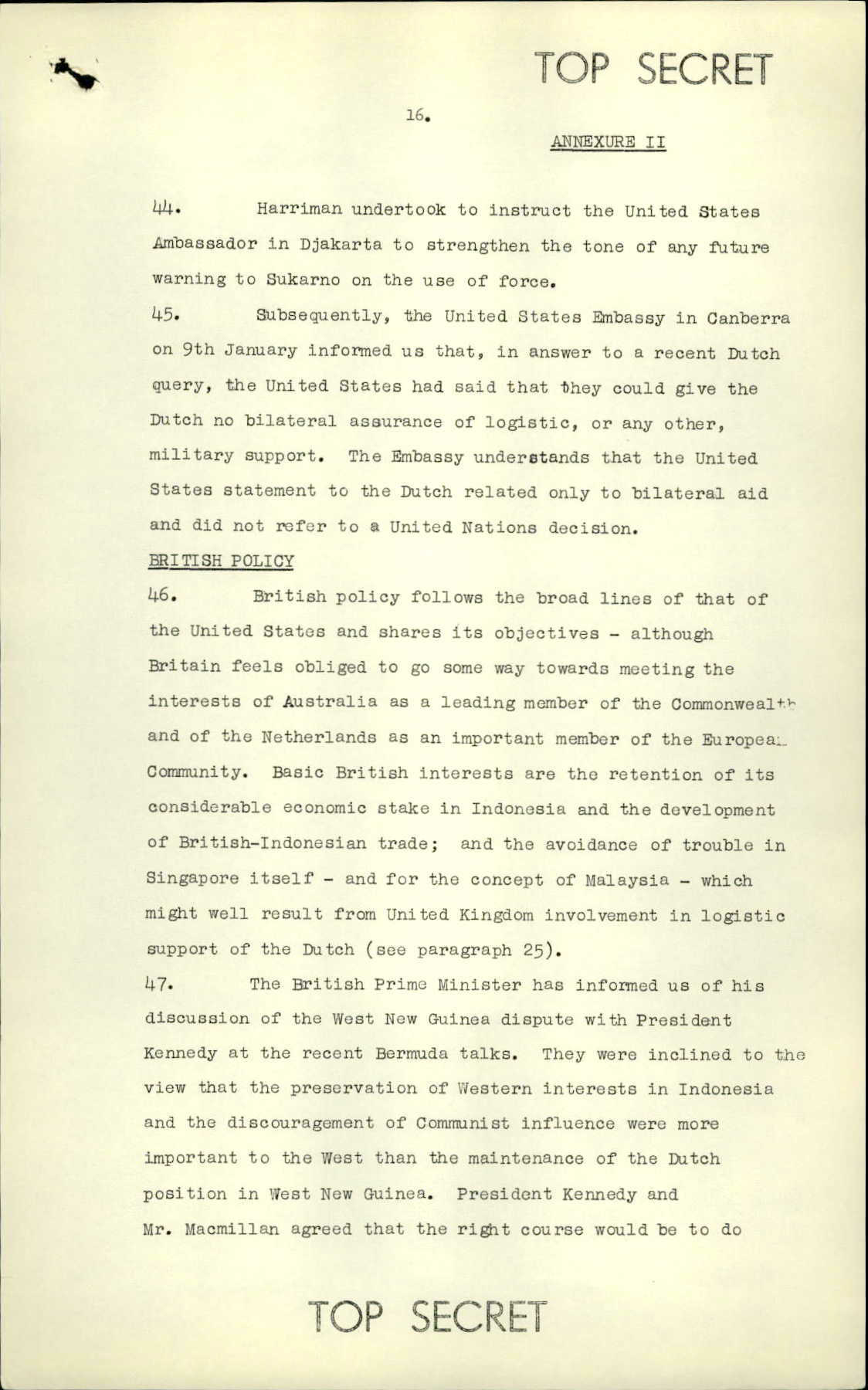 TOP SECRET

16.

ANNEXURE II

44. Harriman undertook to instruct the United States Ambassador in Djakarta to strengthen the tone of any future warning to Sukarno on the use of force.

45. Subsequently, the United States Embassy in Canberra on 9th January informed us that, in answer to a recent Dutch query, the United States had said that they could give the Dutch no bilateral assurance of logistic, or any other, military support. The Embassy understands that the United States statement to the Dutch related only to bilateral aid and did not refer to a United Nations decision.

BRITISH POLICY

46. British policy follows the broad lines of that of the United States and shares its objectives - although Britain feels obliged to go some way towards meeting the interests of Australia as a leading member of the Commonwealth and of the Netherlands as an important member of the European Community. Basic British interests are the retention of its considerable economic stake in Indonesia and the development of British-Indonesian trade; and the avoidance of trouble in Singapore itself - and for the concept of Malaysia - which might well result from United Kingdom involvement in logistic support of the Dutch (see paragraph 25).

47. The British Prime Minister has informed us of his discussion of the West New Guinea dispute with President Kennedy at the recent Bermuda talks. They were inclined to the view that the preservation of Western interests in Indonesia and the discouragement of Communist influence were more important to the West than the maintenance of the Dutch position in West New Guinea. President Kennedy and Mr. Macmillan agreed that the right course would be to do

TOP SECRET